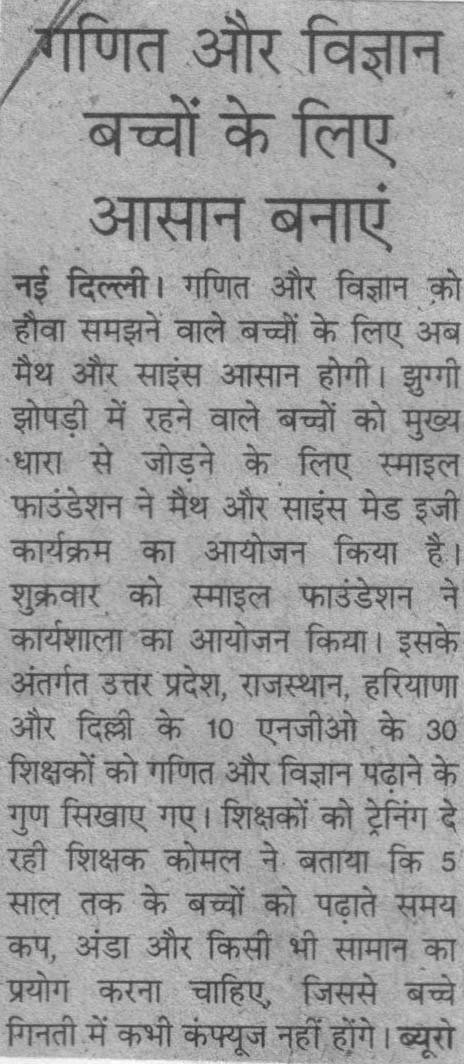 गणित और विज्ञान बच्चों के लिए आसान बनाएं

नई दिल्ली। गणित और विज्ञान को हौवा समझने वाले बच्चों के लिए अब मैथ और साइंस आसान होगी। झुग्गी झोपड़ी में रहने वाले बच्चों को मुख्य धारा से जोड़ने के लिए स्माइल फाउंडेशन ने मैथ और साइंस मेड इजी कार्यक्रम का आयोजन किया है। शुक्रवार को स्माइल फाउंडेशन ने कार्यशाला का आयोजन किया। इसके अंतर्गत उत्तर प्रदेश, राजस्थान, हरियाणा और दिल्ली के 10 एनजीओ के 30 शिक्षकों को गणित और विज्ञान पढ़ाने के गुण सिखाए गए। शिक्षकों को ट्रेनिंग दे रही शिक्षक कोमल ने बताया कि 5 साल तक के बच्चों को पढ़ाते समय कप, अंडा और किसी भी सामान का प्रयोग करना चाहिए, जिससे बच्चे गिनती में कभी कंफ्यूज नहीं होंगे। ब्यूरो